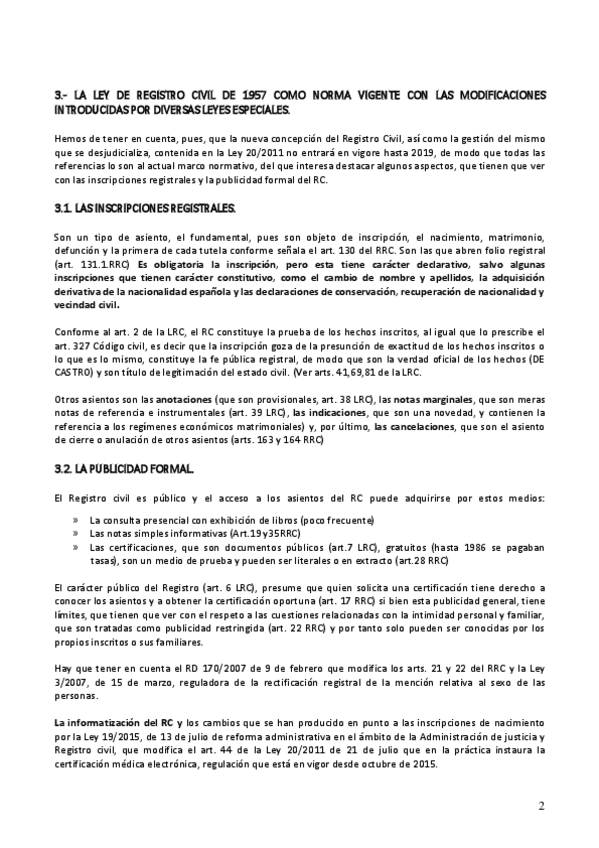 3.- LA LEY DE REGISTRO CIVIL DE 1957 COMO NORMA VIGENTE CON LAS MODIFICACIONES INTRODUCIDAS POR DIVERSAS LEYES ESPECIALES.

Hemos de tener en cuenta, pues, que la nueva concepción del Registro Civil, así como la gestión del mismo que se desjudicializa, contenida en la Ley 20/2011 no entrará en vigore hasta 2019, de modo que todas las referencias lo son al actual marco normativo, del que interesa destacar algunos aspectos, que tienen que ver con las inscripciones registrales y la publicidad formal del RC.

3.1. LAS INSCRIPCIONES REGISTRALES.

Son un tipo de asiento, el fundamental, pues son objeto de inscripción, el nacimiento, matrimonio, defunción y la primera de cada tutela conforme señala el art. 130 del RRC. Son las que abren folio registral (art. 131.1.RRC) Es obligatoria la inscripción, pero esta tiene carácter declarativo, salvo algunas inscripciones que tienen carácter constitutivo, como el cambio de nombre y apellidos, la adquisición derivativa de la nacionalidad española y las declaraciones de conservación, recuperación de nacionalidad y vecindad civil.

Conforme al art. 2 de la LRC, el RC constituye la prueba de los hechos inscritos, al igual que lo prescribe el art. 327 Código civil, es decir que la inscripción goza de la presunción de exactitud de los hechos inscritos o lo que es lo mismo, constituye la fe pública registral, de modo que son la verdad oficial de los hechos (DE CASTRO) y son título de legitimación del estado civil. (Ver arts. 41,69,81 de la LRC.

Otros asientos son las anotaciones (que son provisionales, art. 38 LRC), las notas marginales, que son meras notas de referencia e instrumentales (art. 39 LRC), las indicaciones, que son una novedad, y contienen la referencia a los regímenes económicos matrimoniales) y, por último, las cancelaciones, que son el asiento de cierre o anulación de otros asientos (arts. 163 y 164 RRC)

3.2. LA PUBLICIDAD FORMAL.

El Registro civil es público y el acceso a los asientos del RC puede adquirirse por estos medios:

» La consulta presencial con exhibición de libros (poco frecuente)
» Las notas simples informativas (Art.19y35RRC)
» Las certificaciones, que son documentos públicos (art.7 LRC), gratuitos (hasta 1986 se pagaban tasas), son un medio de prueba y pueden ser literales o en extracto (art.28 RRC)

El carácter público del Registro (art. 6 LRC), presume que quien solicita una certificación tiene derecho a conocer los asientos y a obtener la certificación oportuna (art. 17 RRC) si bien esta publicidad general, tiene límites, que tienen que ver con el respeto a las cuestiones relacionadas con la intimidad personal y familiar, que son tratadas como publicidad restringida (art. 22 RRC) y por tanto solo pueden ser conocidas por los propios inscritos o sus familiares.

Hay que tener en cuenta el RD 170/2007 de 9 de febrero que modifica los arts. 21 y 22 del RRC y la Ley 3/2007, de 15 de marzo, reguladora de la rectificación registral de la mención relativa al sexo de las personas.

La informatización del RC y los cambios que se han producido en punto a las inscripciones de nacimiento por la Ley 19/2015, de 13 de julio de reforma administrativa en el ámbito de la Administración de justicia y Registro civil, que modifica el art. 44 de la Ley 20/2011 de 21 de julio que en la práctica instaura la certificación médica electrónica, regulación que está en vigor desde octubre de 2015.

2